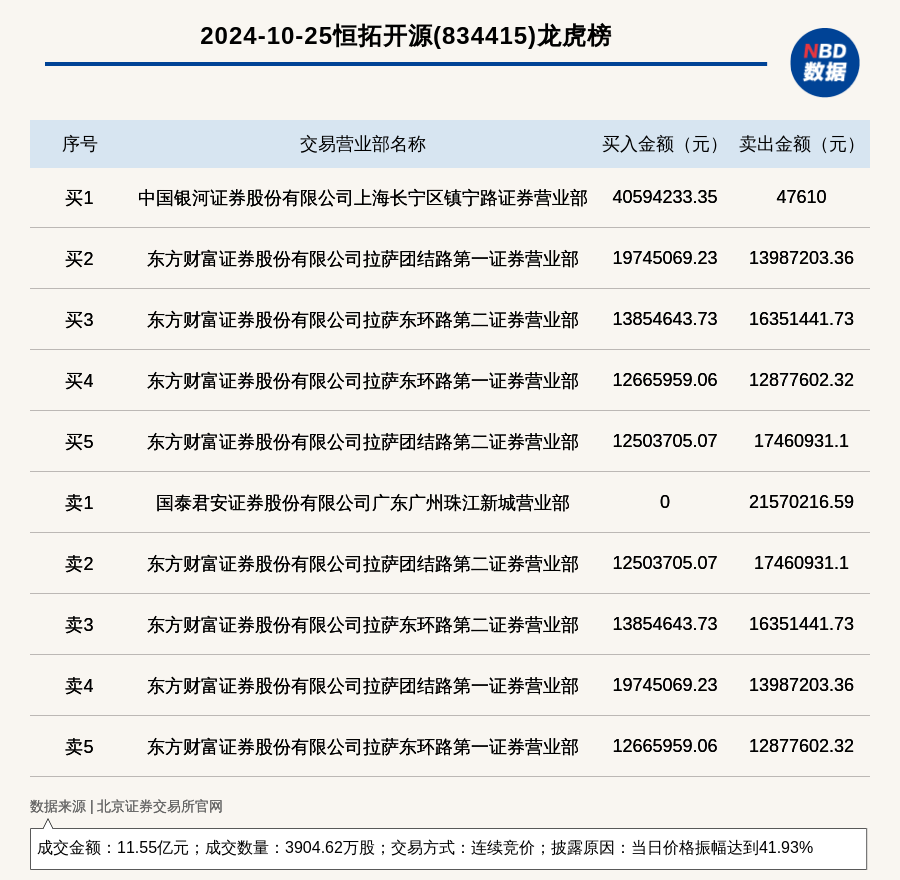 2024-10-25恒拓开源(834415)龙虎榜

NBD
数据

| 序号 | 交易营业部名称 | 买入金额（元） | 卖出金额（元） |
|---|---|---|---|
| 买1 | 中国银河证券股份有限公司上海长宁区镇宁路证券营业部 | 40594233.35 | 47610 |
| 买2 | 东方财富证券股份有限公司拉萨团结路第一证券营业部 | 19745069.23 | 13987203.36 |
| 买3 | 东方财富证券股份有限公司拉萨东环路第二证券营业部 | 13854643.73 | 16351441.73 |
| 买4 | 东方财富证券股份有限公司拉萨东环路第一证券营业部 | 12665959.06 | 12877602.32 |
| 买5 | 东方财富证券股份有限公司拉萨团结路第二证券营业部 | 12503705.07 | 17460931.1 |
| 卖1 | 国泰君安证券股份有限公司广东广州珠江新城营业部 | 0 | 21570216.59 |
| 卖2 | 东方财富证券股份有限公司拉萨团结路第二证券营业部 | 12503705.07 | 17460931.1 |
| 卖3 | 东方财富证券股份有限公司拉萨东环路第二证券营业部 | 13854643.73 | 16351441.73 |
| 卖4 | 东方财富证券股份有限公司拉萨团结路第一证券营业部 | 19745069.23 | 13987203.36 |
| 卖5 | 东方财富证券股份有限公司拉萨东环路第一证券营业部 | 12665959.06 | 12877602.32 |

数据来源 | 北京证券交易所官网

成交金额：11.55亿元；成交数量：3904.62万股；交易方式：连续竞价；披露原因：当日价格振幅达到41.93%